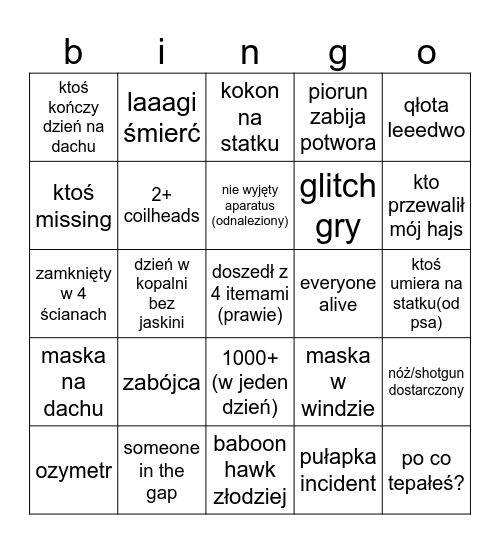 | b | i | n | g | o |
|---|---|---|---|---|
| ktoś kończy dzień na dachu | laaagi śmierć | kokon na statku | piorun zabija potwora | qłota leeedwo |
| ktoś missing | 2+ coilheads | nie wyjęty aparatus (odnaleziony) | glitch gry | kto przewalił mój hajs |
| zamknięty w 4 ścianach | dzień w kopalni bez jaskini | doszedł z 4 itemami (prawie) | everyone alive | ktoś umiera na statku(od psa) |
| maska na dachu | zabójca | 1000+ (w jeden dzień) | maska w windzie | nóż/shotgun dostarczony |
| ozymetr | someone in the gap | baboon hawk złodziej | pułapka incident | po co tepałeś? |